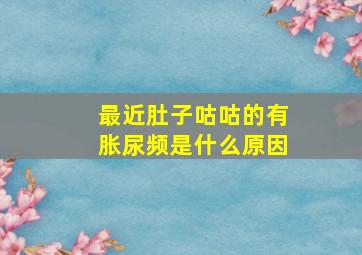 最近肚子咕咕的有胀尿频是什么原因